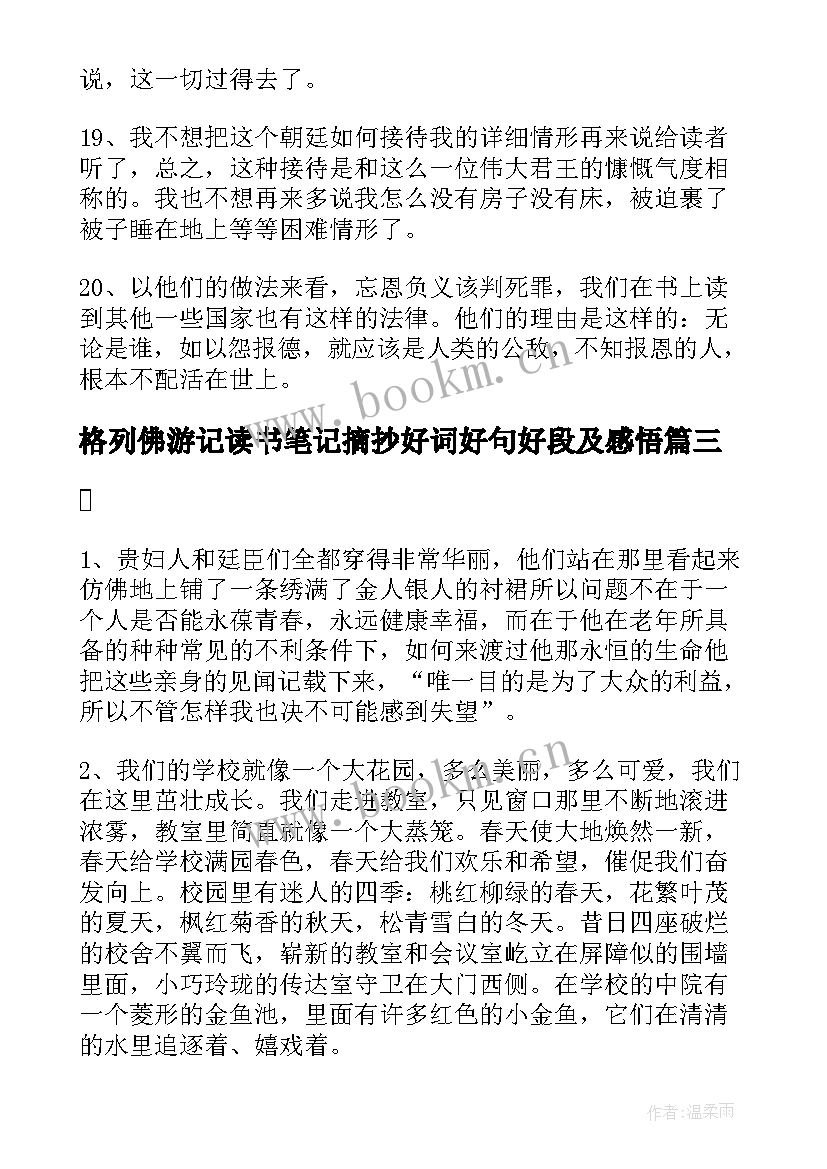 说，这一切过得去了。

19、我不想把这个朝廷如何接待我的详细情形再来说给读者听了，总之，这种接待是和这么一位伟大君王的慷慨气度相称的。我也不想再来多说我怎么没有房子没有床，被迫裹了被子睡在地上等等困难情形了。

20、以他们的做法来看，忘恩负义该判死罪，我们在书上读到其他一些国家也有这样的法律。他们的理由是这样的：无论是谁，如以怨报德，就应该是人类的公敌，不知报恩的人，根本不配活在世上。

www.bookm.com

格列佛游记读书笔记摘抄好词好句好段及感悟篇三



1、贵妇人和廷臣们全都穿得非常华丽，他们站在那里看起来仿佛地上铺了一条绣满了金人银人的衬裙所以问题不在于一个人是否能永葆青春，永远健康幸福，而在于他在老年所具备的种种常见的不利条件下，如何来渡过他那永恒的生命他把这些亲身的见闻记载下来，“唯一目的是为了大众的利益，所以不管怎样我也决不可能感到失望”。

2、我们的学校就像一个大花园，多么美丽，多么可爱，我们在这里茁壮成长。我们走进教室，只见窗口那里不断地滚进浓雾，教室里简直就像一个大蒸笼。春天使大地焕然一新，春天给学校满园春色，春天给我们欢乐和希望，催促我们奋发向上。校园里有迷人的四季：桃红柳绿的春天，花繁叶茂的夏天，枫红菊香的秋天，松青雪白的冬天。昔日四座破烂的校舍不翼而飞，崭新的教室和会议室屹立在屏障似的围墙里面，小巧玲珑的传达室守卫在大门西侧。在学校的中院有一个菱形的金鱼池，里面有许多红色的小金鱼，它们在清清的水里追逐着、嬉戏着。

作者：温柔雨